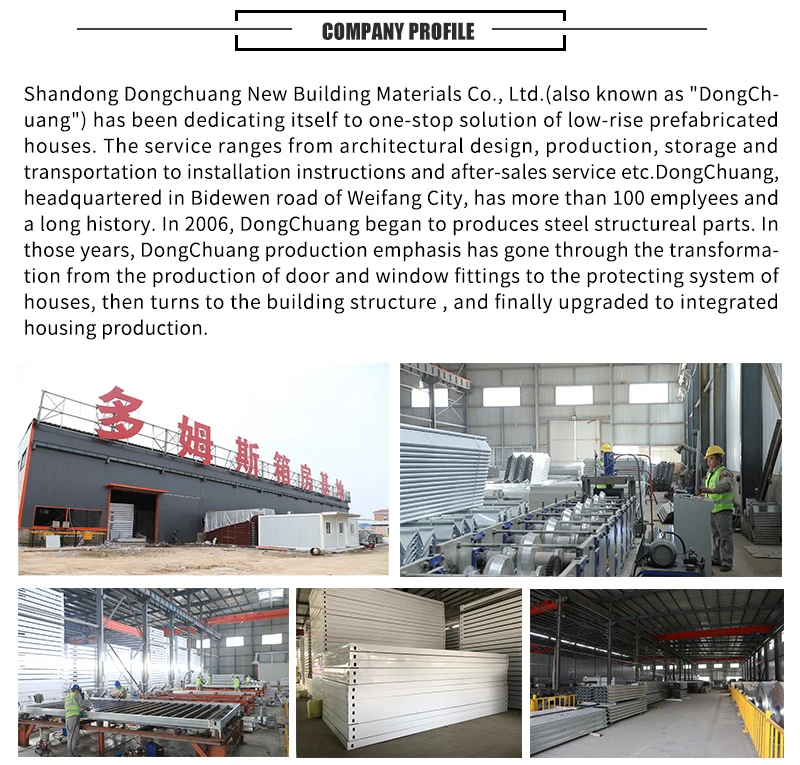 COMPANY PROFILE

Shandong Dongchuang New Building Materials Co., Ltd.(also known as "DongChuang") has been dedicating itself to one-stop solution of low-rise prefabricated houses. The service ranges from architectural design, production, storage and transportation to installation instructions and after-sales service etc.DongChuang, headquartered in Bidewen road of Weifang City, has more than 100 emplyees and a long history. In 2006, DongChuang began to produces steel structureal parts. In those years, DongChuang production emphasis has gone through the transformation from the production of door and window fittings to the protecting system of houses, then turns to the building structure , and finally upgraded to integrated housing production.

多姆斯箱房基地